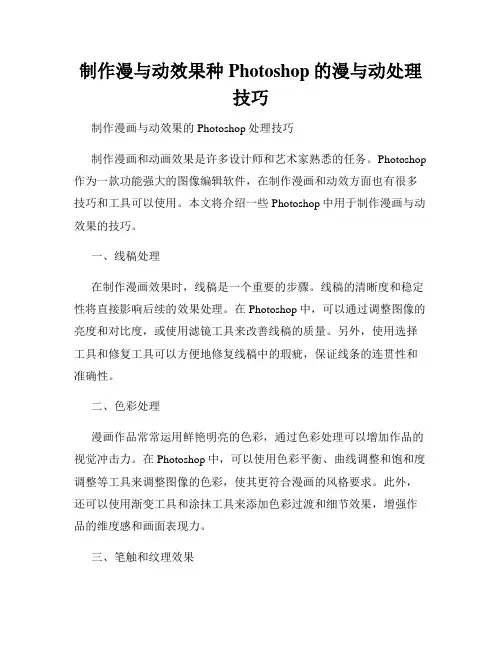 制作漫与动效果种 Photoshop 的漫与动处理技巧

制作漫画与动效果的 Photoshop 处理技巧

制作漫画和动画效果是许多设计师和艺术家熟悉的任务。Photoshop 作为一款功能强大的图像编辑软件，在制作漫画和动效方面也有很多技巧和工具可以使用。本文将介绍一些 Photoshop 中用于制作漫画与动效果的技巧。

一、线稿处理

在制作漫画效果时，线稿是一个重要的步骤。线稿的清晰度和稳定性将直接影响后续的效果处理。在 Photoshop 中，可以通过调整图像的亮度和对比度，或使用滤镜工具来改善线稿的质量。另外，使用选择工具和修复工具可以方便地修复线稿中的瑕疵，保证线条的连贯性和准确性。

二、色彩处理

漫画作品常常运用鲜艳明亮的色彩，通过色彩处理可以增加作品的视觉冲击力。在 Photoshop 中，可以使用色彩平衡、曲线调整和饱和度调整等工具来调整图像的色彩，使其更符合漫画的风格要求。此外，还可以使用渐变工具和涂抹工具来添加色彩过渡和细节效果，增强作品的维度感和画面表现力。

三、笔触和纹理效果